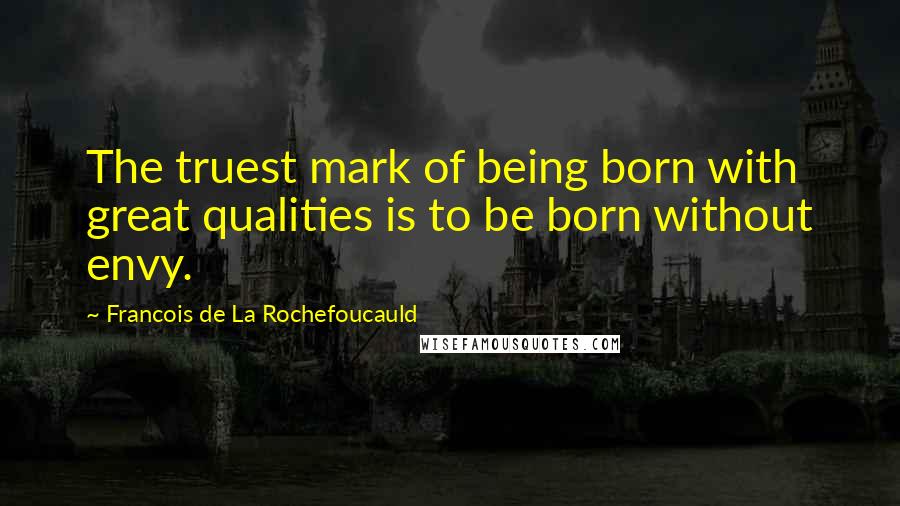 The truest mark of being born with great qualities is to be born without envy.

~ Francois de La Rochefoucauld

WISEFAMOUSQUOTES.COM